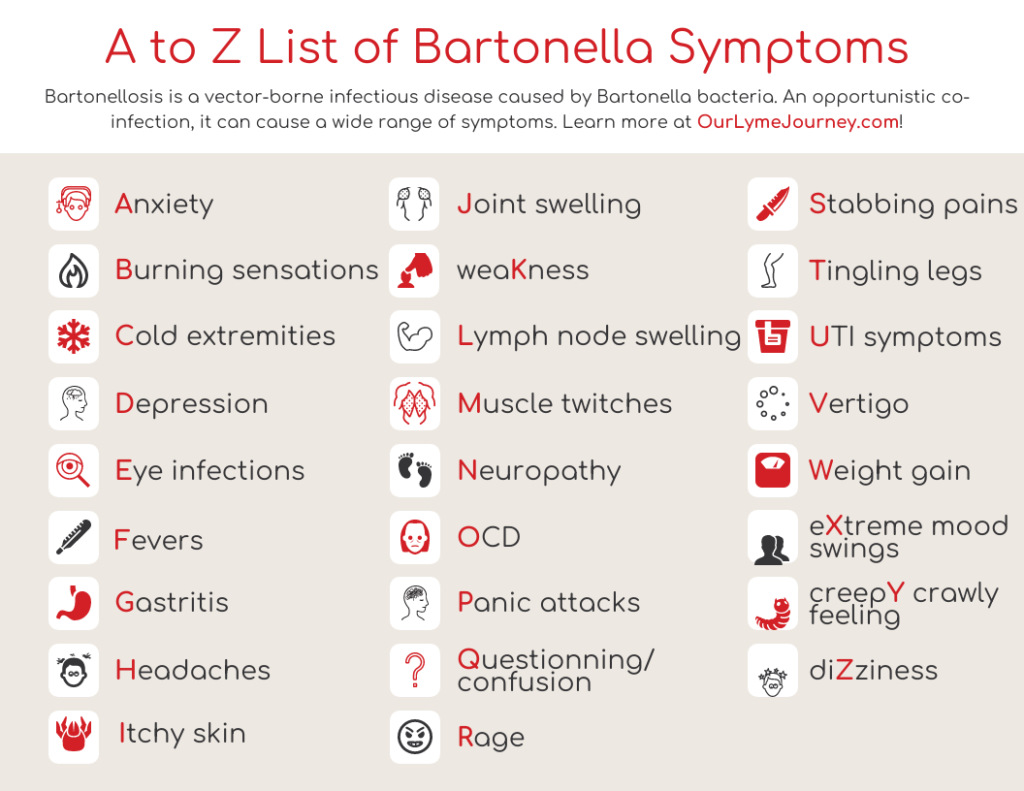 A to Z List of Bartonella Symptoms

Bartonellosis is a vector-borne infectious disease caused by Bartonella bacteria. An opportunistic co-infection, it can cause a wide range of symptoms. Learn more at OurLymeJourney.com!

Anxiety
Burning sensations
Cold extremities
Depression
Eye infections
Fevers
Gastritis
Headaches
Itchy skin

Joint swelling
weaKness
Lymph node swelling
Muscle twitches
Neuropathy
OCD
Panic attacks
Questionning/ confusion
Rage

Stabbing pains
Tingling legs
UTI symptoms
Vertigo
Weight gain
eXtreme mood swings
creepY crawly feeling
diZziness